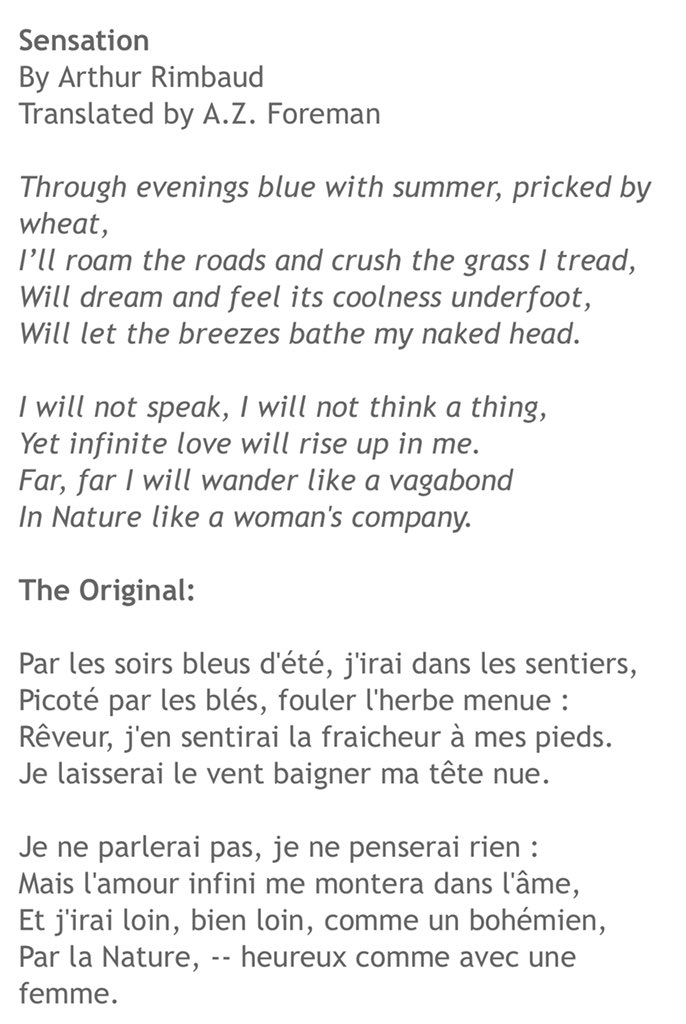 Sensation
By Arthur Rimbaud
Translated by A.Z. Foreman

Through evenings blue with summer, pricked by wheat,
I'll roam the roads and crush the grass I tread,
Will dream and feel its coolness underfoot,
Will let the breezes bathe my naked head.

I will not speak, I will not think a thing,
Yet infinite love will rise up in me.
Far, far I will wander like a vagabond
In Nature like a woman's company.

The Original:

Par les soirs bleus d'été, j'irai dans les sentiers,
Picoté par les blés, fouler l'herbe menue :
Rêveur, j'en sentirai la fraicheur à mes pieds.
Je laisserai le vent baigner ma tête nue.

Je ne parlerai pas, je ne penserai rien :
Mais l'amour infini me montera dans l'âme,
Et j'irai loin, bien loin, comme un bohémien,
Par la Nature, -- heureux comme avec une femme.